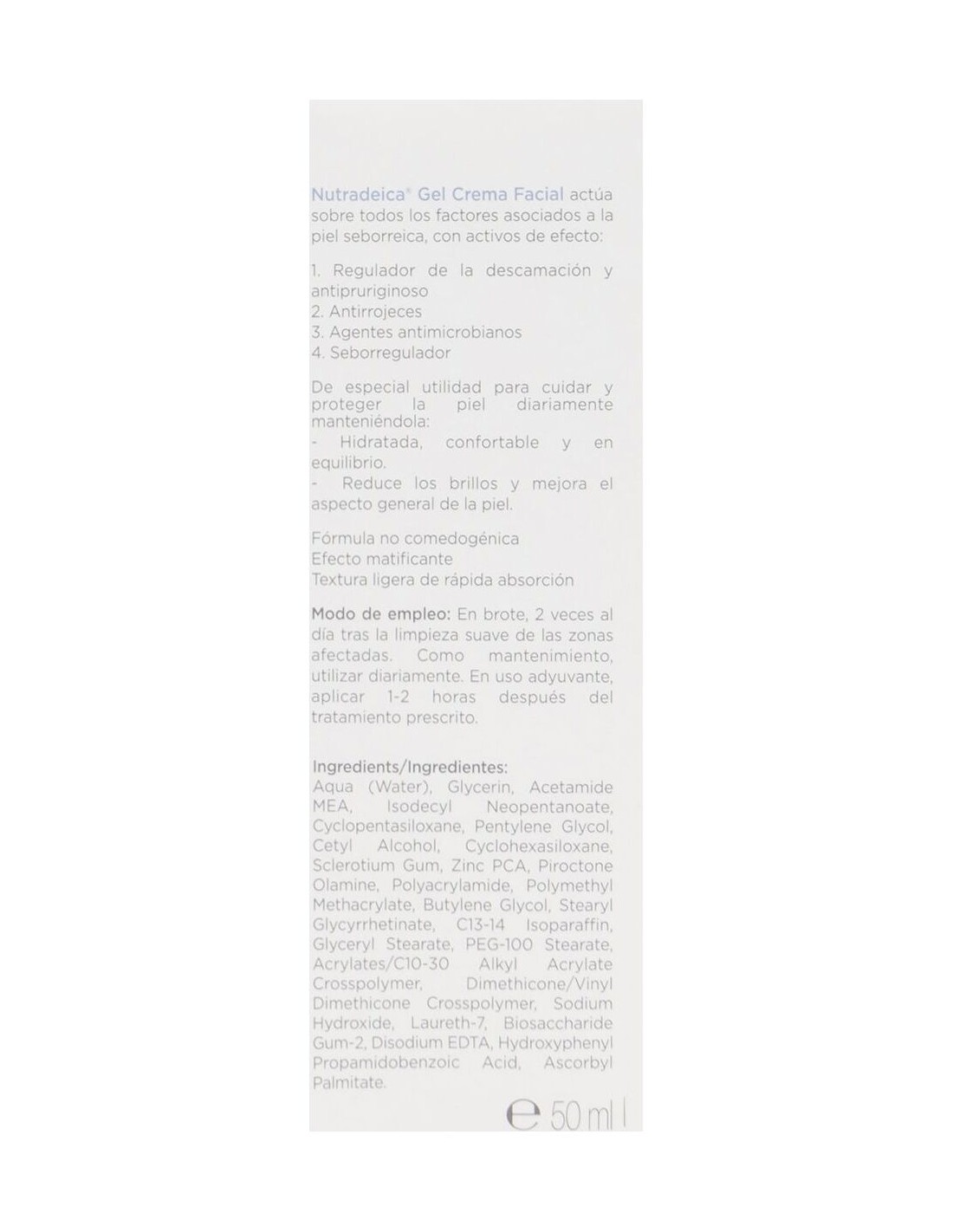 Nutradeica® Gel Crema Facial actúa sobre todos los factores asociados a la piel seborreica, con activos de efecto:

1. Regulador de la descamación y antipruriginoso
2. Antirrojeces
3. Agentes antimicrobianos
4. Seborregulador

De especial utilidad para cuidar y proteger la piel diariamente manteniéndola:
- Hidratada, confortable y en equilibrio.
- Reduce los brillos y mejora el aspecto general de la piel.

Fórmula no comedogénica
Efecto matificante
Textura ligera de rápida absorción

Modo de empleo: En brote, 2 veces al día tras la limpieza suave de las zonas afectadas. Como mantenimiento, utilizar diariamente. En uso adyuvante, aplicar 1-2 horas después del tratamiento prescrito.

Ingredients/Ingredientes:
Aqua (Water), Glycerin, Acetamide MEA, Isodecyl Neopentanoate, Cyclopentasiloxane, Pentylene Glycol, Cetyl Alcohol, Cyclohexasiloxane, Sclerotium Gum, Zinc PCA, Piroctone Olamine, Polyacrylamide, Polymethyl Methacrylate, Butylene Glycol, Stearyl Glycyrrhetinate, C13-14 Isoparaffin, Glyceryl Stearate, PEG-100 Stearate, Acrylates/C10-30 Alkyl Acrylate Crosspolymer, Dimethicone/Vinyl Dimethicone Crosspolymer, Sodium Hydroxide, Laureth-7, Biosaccharide Gum-2, Disodium EDTA, Hydroxyphenyl Propamidobenzoic Acid, Ascorbyl Palmitate.

℮ 50 ml